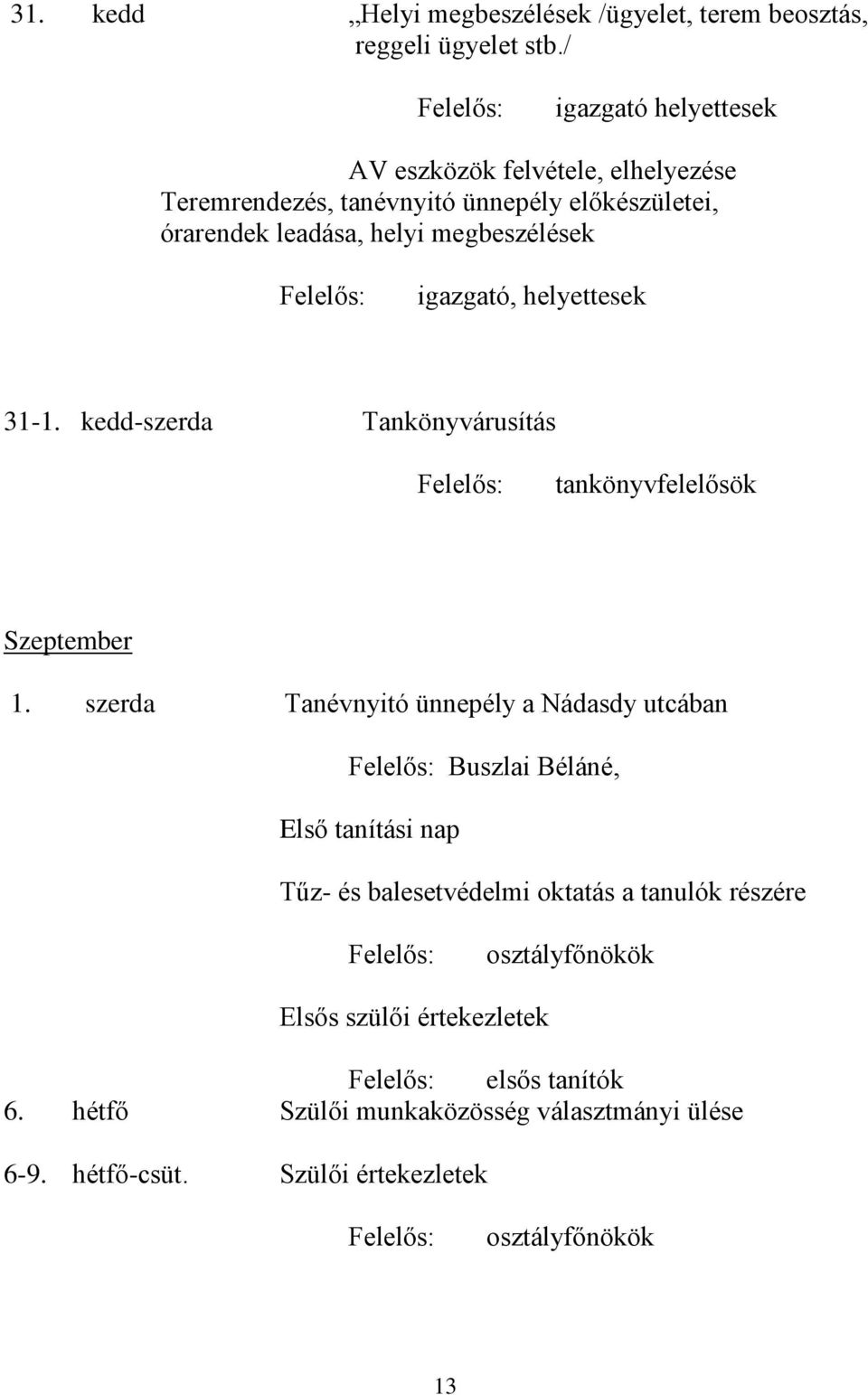 31. kedd „Helyi megbeszélések /ügyelet, terem beosztás, reggeli ügyelet stb./

Felelős: igazgató helyettesek

AV eszközök felvétele, elhelyezése
Teremrendezés, tanévnyitó ünnepély előkészületei, órarendek leadása, helyi megbeszélések

Felelős: igazgató, helyettesek

31-1. kedd-szerda Tankönyvárusítás

Felelős: tankönyvfelelősök

Szeptember

1. szerda Tanévnyitó ünnepély a Nádasdy utcában

Felelős: Buszlai Béláné,

Első tanítási nap

Tűz- és balesetvédelmi oktatás a tanulók részére

Felelős: osztályfőnökök

Elsős szülői értekezletek

Felelős: elsős tanítók

6. hétfő Szülői munkaközösség választmányi ülése

6-9. hétfő-csüt. Szülői értekezletek

Felelős: osztályfőnökök

13